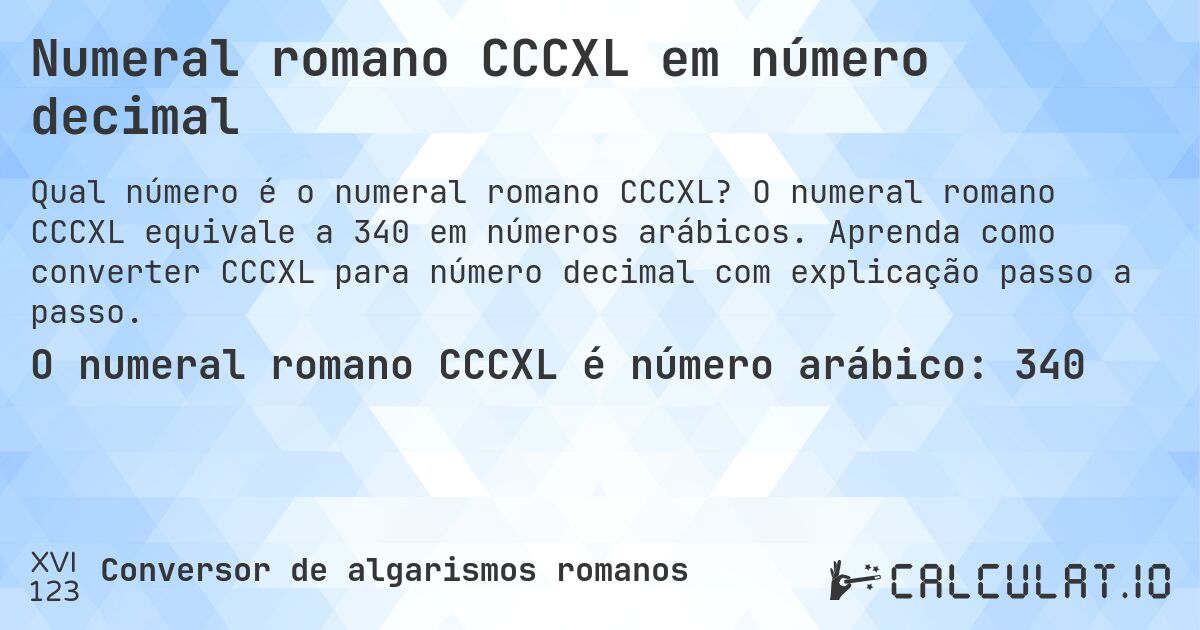 Numeral romano CCCXL em número decimal

Qual número é o numeral romano CCCXL? O numeral romano CCCXL equivale a 340 em números arábicos. Aprenda como converter CCCXL para número decimal com explicação passo a passo.

O numeral romano CCCXL é número arábico: 340

XVI
123
Conversor de algarismos romanos

CALCULAT.IO